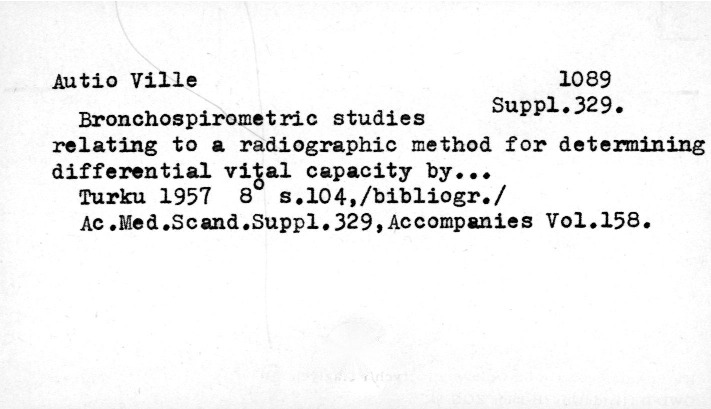 Autio Ville

1089
Suppl.329.

Bronchospirometric studies relating to a radiographic method for determining differential vital capacity by...

Turku 1957 8° s.104,/bibliogr./

Ac.Med.Scand.Suppl.329,Accompanies Vol.158.